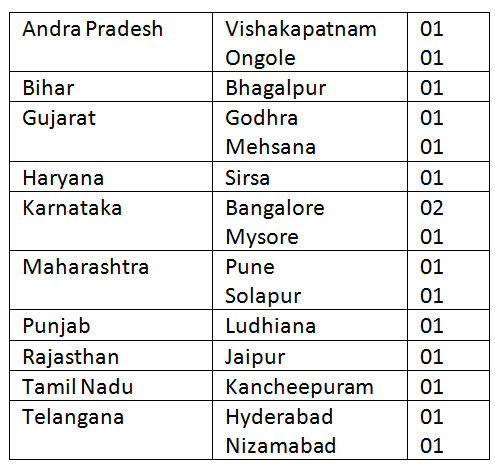 | Andra Pradesh | Vishakapatnam | 01 |
|---|---|---|
| | Ongole | 01 |
| Bihar | Bhagalpur | 01 |
| Gujarat | Godhra | 01 |
| | Mehsana | 01 |
| Haryana | Sirsa | 01 |
| Karnataka | Bangalore | 02 |
| | Mysore | 01 |
| Maharashtra | Pune | 01 |
| | Solapur | 01 |
| Punjab | Ludhiana | 01 |
| Rajasthan | Jaipur | 01 |
| Tamil Nadu | Kancheepuram | 01 |
| Telangana | Hyderabad | 01 |
| | Nizamabad | 01 |